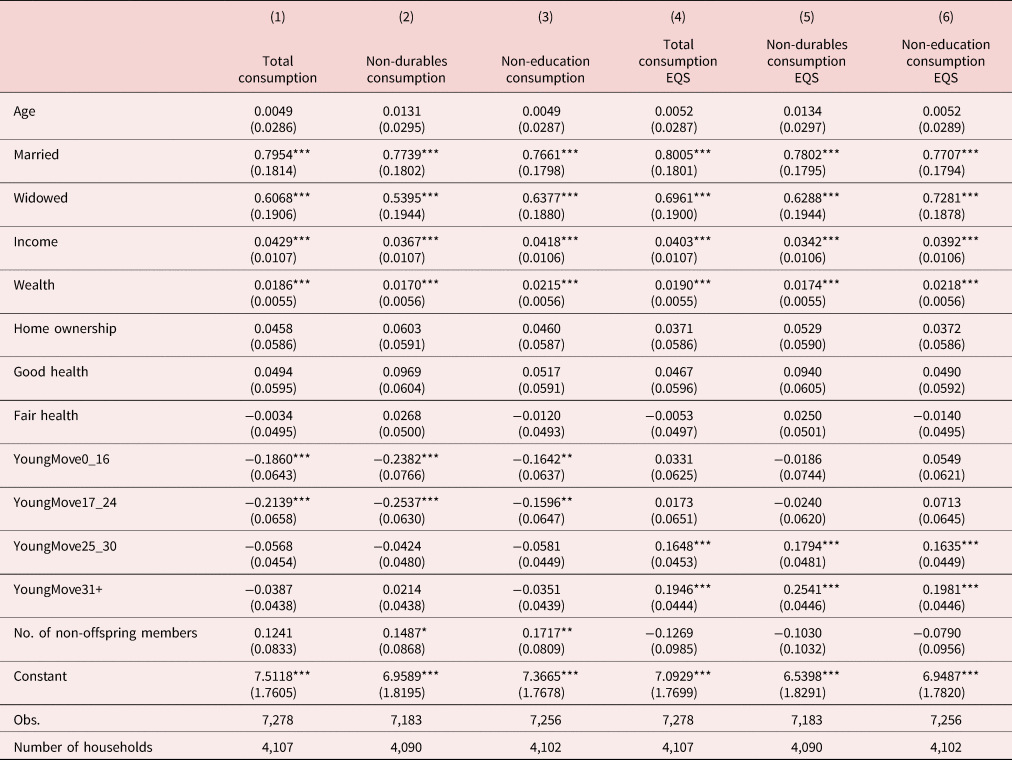 |  | (1) Total consumption | (2) Non-durables consumption | (3) Non-education consumption | (4) Total consumption EQS | (5) Non-durables consumption EQS | (6) Non-education consumption EQS |
|---|---|---|---|---|---|---|
| Age | 0.0049 (0.0286) | 0.0131 (0.0295) | 0.0049 (0.0287) | 0.0052 (0.0287) | 0.0134 (0.0297) | 0.0052 (0.0289) |
| Married | 0.7954*** (0.1814) | 0.7739*** (0.1802) | 0.7661*** (0.1798) | 0.8005*** (0.1801) | 0.7802*** (0.1795) | 0.7707*** (0.1794) |
| Widowed | 0.6068*** (0.1906) | 0.5395*** (0.1944) | 0.6377*** (0.1880) | 0.6961*** (0.1900) | 0.6288*** (0.1944) | 0.7281*** (0.1878) |
| Income | 0.0429*** (0.0107) | 0.0367*** (0.0107) | 0.0418*** (0.0106) | 0.0403*** (0.0107) | 0.0342*** (0.0106) | 0.0392*** (0.0106) |
| Wealth | 0.0186*** (0.0055) | 0.0170*** (0.0056) | 0.0215*** (0.0056) | 0.0190*** (0.0055) | 0.0174*** (0.0055) | 0.0218*** (0.0056) |
| Home ownership | 0.0458 (0.0586) | 0.0603 (0.0591) | 0.0460 (0.0587) | 0.0371 (0.0586) | 0.0529 (0.0590) | 0.0372 (0.0586) |
| Good health | 0.0494 (0.0595) | 0.0969 (0.0604) | 0.0517 (0.0591) | 0.0467 (0.0596) | 0.0940 (0.0605) | 0.0490 (0.0592) |
| Fair health | −0.0034 (0.0495) | 0.0268 (0.0500) | −0.0120 (0.0493) | −0.0053 (0.0497) | 0.0250 (0.0501) | −0.0140 (0.0495) |
| YoungMove0_16 | −0.1860*** (0.0643) | −0.2382*** (0.0766) | −0.1642** (0.0637) | 0.0331 (0.0625) | −0.0186 (0.0744) | 0.0549 (0.0621) |
| YoungMove17_24 | −0.2139*** (0.0658) | −0.2537*** (0.0630) | −0.1596** (0.0647) | 0.0173 (0.0651) | −0.0240 (0.0620) | 0.0713 (0.0645) |
| YoungMove25_30 | −0.0568 (0.0454) | −0.0424 (0.0480) | −0.0581 (0.0449) | 0.1648*** (0.0453) | 0.1794*** (0.0481) | 0.1635*** (0.0449) |
| YoungMove31+ | −0.0387 (0.0438) | 0.0214 (0.0438) | −0.0351 (0.0439) | 0.1946*** (0.0444) | 0.2541*** (0.0446) | 0.1981*** (0.0446) |
| No. of non-offspring members | 0.1241 (0.0833) | 0.1487* (0.0868) | 0.1717** (0.0809) | −0.1269 (0.0985) | −0.1030 (0.1032) | −0.0790 (0.0956) |
| Constant | 7.5118*** (1.7605) | 6.9589*** (1.8195) | 7.3665*** (1.7678) | 7.0929*** (1.7699) | 6.5398*** (1.8291) | 6.9487*** (1.7820) |
| Obs. | 7,278 | 7,183 | 7,256 | 7,278 | 7,183 | 7,256 |
| Number of households | 4,107 | 4,090 | 4,102 | 4,107 | 4,090 | 4,102 |